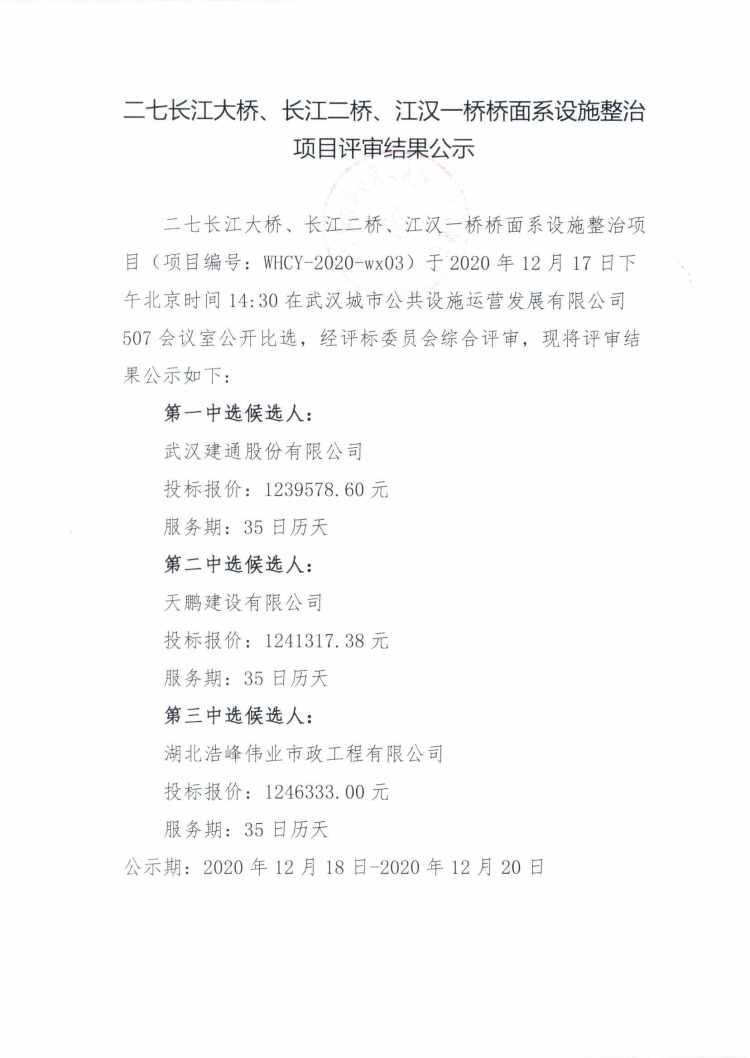 二七长江大桥、长江二桥、江汉一桥桥面系设施整治项目评审结果公示

二七长江大桥、长江二桥、江汉一桥桥面系设施整治项目（项目编号：WHCY-2020-wx03）于 2020 年 12 月 17 日下午北京时间 14:30 在武汉城市公共设施运营发展有限公司 507 会议室公开比选，经评标委员会综合评审，现将评审结果公示如下：

第一中选候选人：

武汉建通股份有限公司

投标报价：1239578.60 元

服务期：35 日历天

第二中选候选人：

天鹏建设有限公司

投标报价：1241317.38 元

服务期：35 日历天

第三中选候选人：

湖北浩峰伟业市政工程有限公司

投标报价：1246333.00 元

服务期：35 日历天

公示期：2020 年 12 月 18 日-2020 年 12 月 20 日